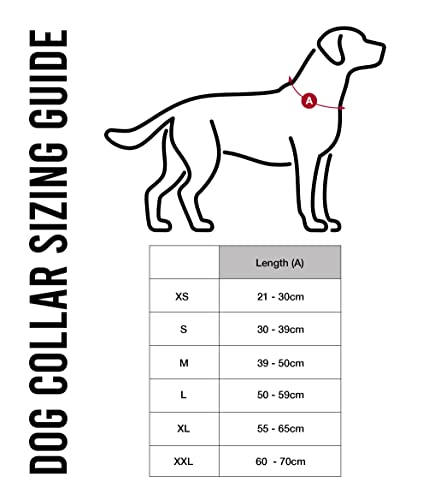 DOG COLLAR SIZING GUIDE

A

|  | Length (A) |
|---|---|
| XS | 21 - 30cm |
| S | 30 - 39cm |
| M | 39 - 50cm |
| L | 50 - 59cm |
| XL | 55 - 65cm |
| XXL | 60 - 70cm |